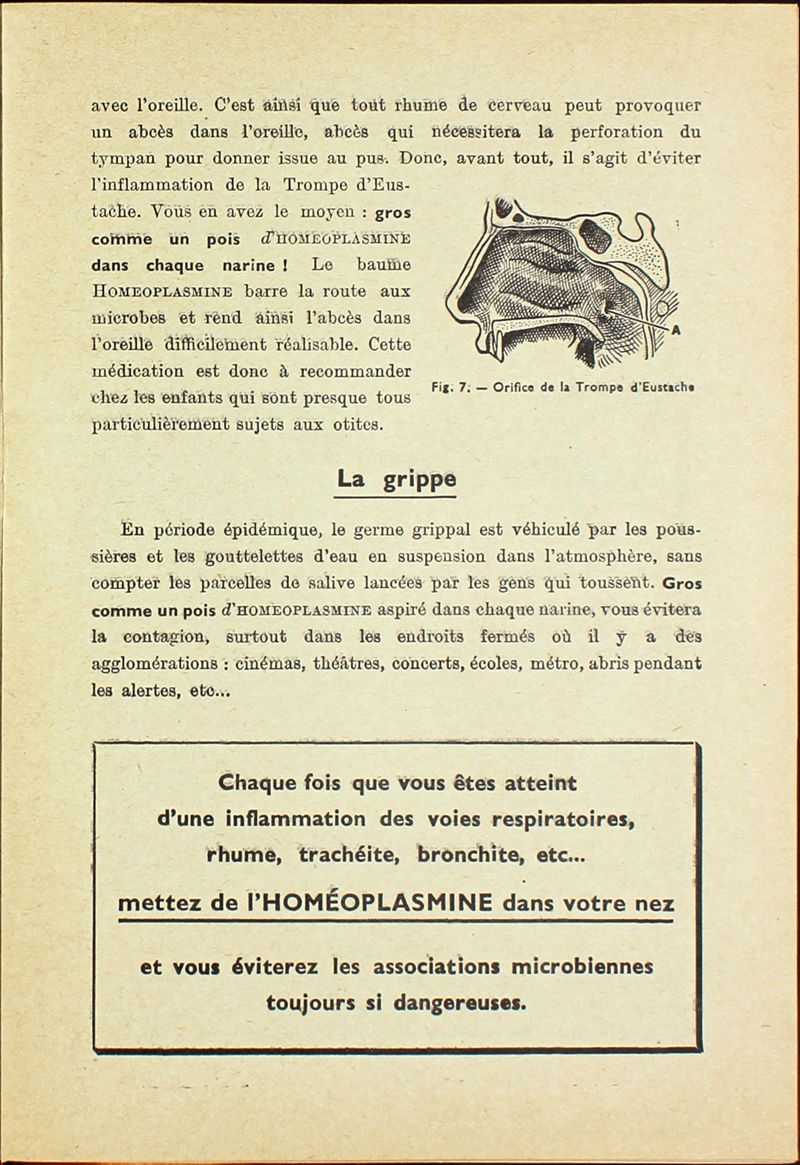 avec l'oreille. C'est ainsi que tout rhume de cerveau peut provoquer un abcès dans l'oreille, abcès qui nécessitera la perforation du tympan pour donner issue au pus. Donc, avant tout, il s'agit d'éviter l'inflammation de la Trompe d'Eustache. Vous en avez le moyen : gros comme un pois d'HOMEOPLASMINE dans chaque narine ! Le baume HOMEOPLASMINE barre la route aux microbes et rend ainsi l'abcès dans l'oreille difficilement réalisable. Cette médication est donc à recommander chez les enfants qui sont presque tous particulièrement sujets aux otites.

A

Fig. 7. — Orifice de la Trompe d'Eustache

La grippe

En période épidémique, le germe grippal est véhiculé par les poussières et les gouttelettes d'eau en suspension dans l'atmosphère, sans compter les parcelles de salive lancées par les gens qui toussent. Gros comme un pois d'HOMEOPLASMINE aspiré dans chaque narine, vous évitera la contagion, surtout dans les endroits fermés où il y a des agglomérations : cinémas, théâtres, concerts, écoles, métro, abris pendant les alertes, etc...

Chaque fois que vous êtes atteint d'une inflammation des voies respiratoires, rhume, trachéite, bronchite, etc...

mettez de l'HOMÉOPLASMINE dans votre nez

et vous éviterez les associations microbiennes toujours si dangereuses.